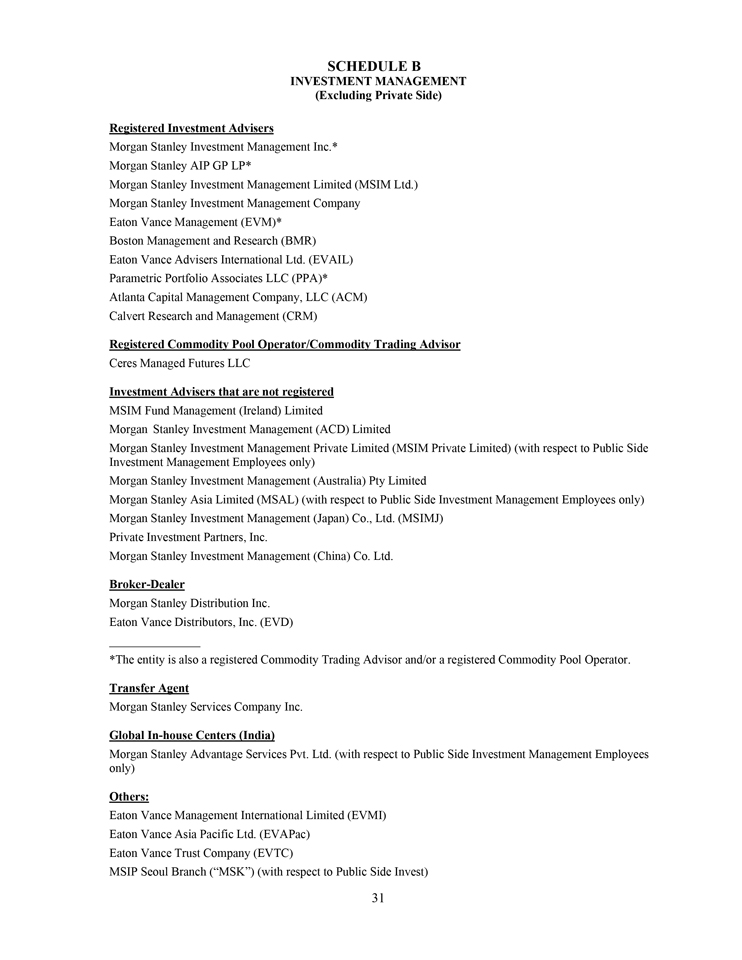 SCHEDULE B
INVESTMENT MANAGEMENT
(Excluding Private Side)

Registered Investment Advisers
Morgan Stanley Investment Management Inc.*
Morgan Stanley AIP GP LP*
Morgan Stanley Investment Management Limited (MSIM Ltd.)
Morgan Stanley Investment Management Company
Eaton Vance Management (EVM)*
Boston Management and Research (BMR)
Eaton Vance Advisers International Ltd. (EVAIL)
Parametric Portfolio Associates LLC (PPA)*
Atlanta Capital Management Company, LLC (ACM)
Calvert Research and Management (CRM)

Registered Commodity Pool Operator/Commodity Trading Advisor
Ceres Managed Futures LLC

Investment Advisers that are not registered
MSIM Fund Management (Ireland) Limited
Morgan Stanley Investment Management (ACD) Limited
Morgan Stanley Investment Management Private Limited (MSIM Private Limited) (with respect to Public Side Investment Management Employees only)
Morgan Stanley Investment Management (Australia) Pty Limited
Morgan Stanley Asia Limited (MSAL) (with respect to Public Side Investment Management Employees only)
Morgan Stanley Investment Management (Japan) Co., Ltd. (MSIMJ)
Private Investment Partners, Inc.
Morgan Stanley Investment Management (China) Co. Ltd.

Broker-Dealer
Morgan Stanley Distribution Inc.
Eaton Vance Distributors, Inc. (EVD)

*The entity is also a registered Commodity Trading Advisor and/or a registered Commodity Pool Operator.

Transfer Agent
Morgan Stanley Services Company Inc.

Global In-house Centers (India)
Morgan Stanley Advantage Services Pvt. Ltd. (with respect to Public Side Investment Management Employees only)

Others:
Eaton Vance Management International Limited (EVMI)
Eaton Vance Asia Pacific Ltd. (EVAPac)
Eaton Vance Trust Company (EVTC)
MSIP Seoul Branch ("MSK") (with respect to Public Side Invest)

31